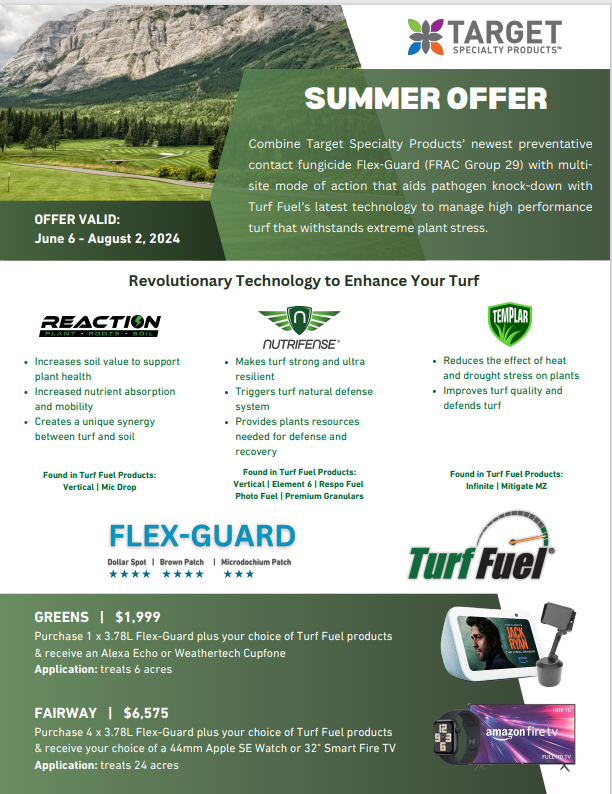 TARGET
SPECIALTY PRODUCTS™

SUMMER OFFER

Combine Target Specialty Products' newest preventative contact fungicide Flex-Guard (FRAC Group 29) with multi-site mode of action that aids pathogen knock-down with Turf Fuel's latest technology to manage high performance turf that withstands extreme plant stress.

OFFER VALID:
June 6 - August 2, 2024

Revolutionary Technology to Enhance Your Turf

REACTION
PLANT • ROOTS • SOIL

- Increases soil value to support plant health
- Increased nutrient absorption and mobility
- Creates a unique synergy between turf and soil

Found in Turf Fuel Products:
Vertical | Mic Drop

NUTRIFENSE®

- Makes turf strong and ultra resilient
- Triggers turf natural defense system
- Provides plants resources needed for defense and recovery

Found in Turf Fuel Products:
Vertical | Element 6 | Respo Fuel
Photo Fuel | Premium Granulars

TEMPLAR

- Reduces the effect of heat and drought stress on plants
- Improves turf quality and defends turf

Found in Turf Fuel Products:
Infinite | Mitigate MZ

FLEX-GUARD
Dollar Spot | Brown Patch | Microdochium Patch
★★★★ ★★★★ ★★★

Turf Fuel®

GREENS | $1,999
Purchase 1 x 3.78L Flex-Guard plus your choice of Turf Fuel products & receive an Alexa Echo or Weathertech Cupfone
Application: treats 6 acres

JACK RYAN

FAIRWAY | $6,575
Purchase 4 x 3.78L Flex-Guard plus your choice of Turf Fuel products & receive your choice of a 44mm Apple SE Watch or 32" Smart Fire TV
Application: treats 24 acres

HDR 10
amazon fire tv
FULL HD TV